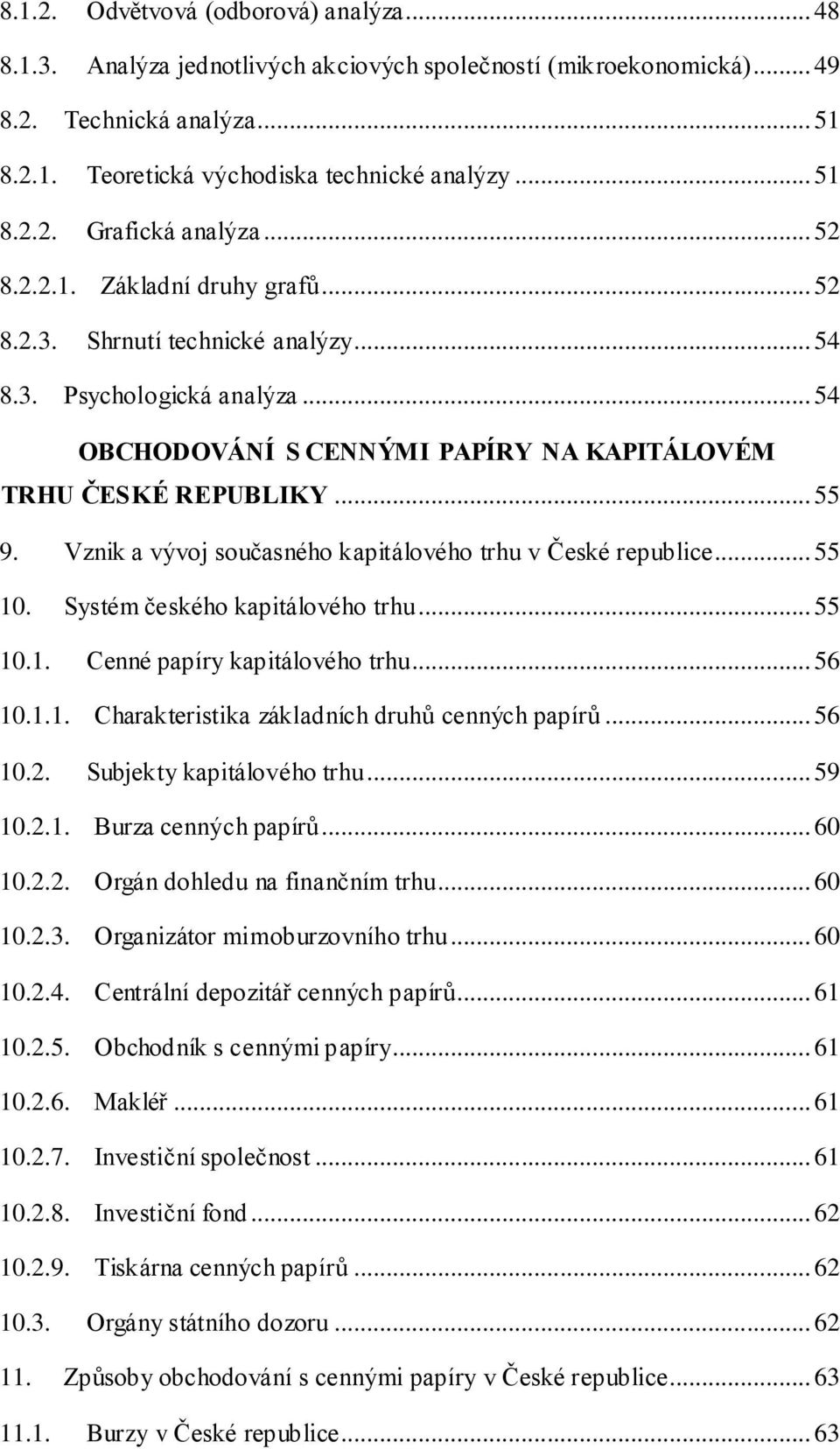 8.1.2. Odvětvová (odborová) analýza ... 48
8.1.3. Analýza jednotlivých akciových společností (mikroekonomická) ... 49
8.2. Technická analýza ... 51
8.2.1. Teoretická východiska technické analýzy ... 51
8.2.2. Grafická analýza ... 52
8.2.2.1. Základní druhy grafů ... 52
8.2.3. Shrnutí technické analýzy ... 54
8.3. Psychologická analýza ... 54
OBCHODOVÁNÍ S CENNÝMI PAPÍRY NA KAPITÁLOVÉM TRHU ČESKÉ REPUBLIKY ... 55
9. Vznik a vývoj současného kapitálového trhu v České republice ... 55
10. Systém českého kapitálového trhu ... 55
10.1. Cenné papíry kapitálového trhu ... 56
10.1.1. Charakteristika základních druhů cenných papírů ... 56
10.2. Subjekty kapitálového trhu ... 59
10.2.1. Burza cenných papírů ... 60
10.2.2. Orgán dohledu na finančním trhu ... 60
10.2.3. Organizátor mimoburzovního trhu ... 60
10.2.4. Centrální depozitář cenných papírů ... 61
10.2.5. Obchodník s cennými papíry ... 61
10.2.6. Makléř ... 61
10.2.7. Investiční společnost ... 61
10.2.8. Investiční fond ... 62
10.2.9. Tiskárna cenných papírů ... 62
10.3. Orgány státního dozoru ... 62
11. Způsoby obchodování s cennými papíry v České republice ... 63
11.1. Burzy v České republice ... 63